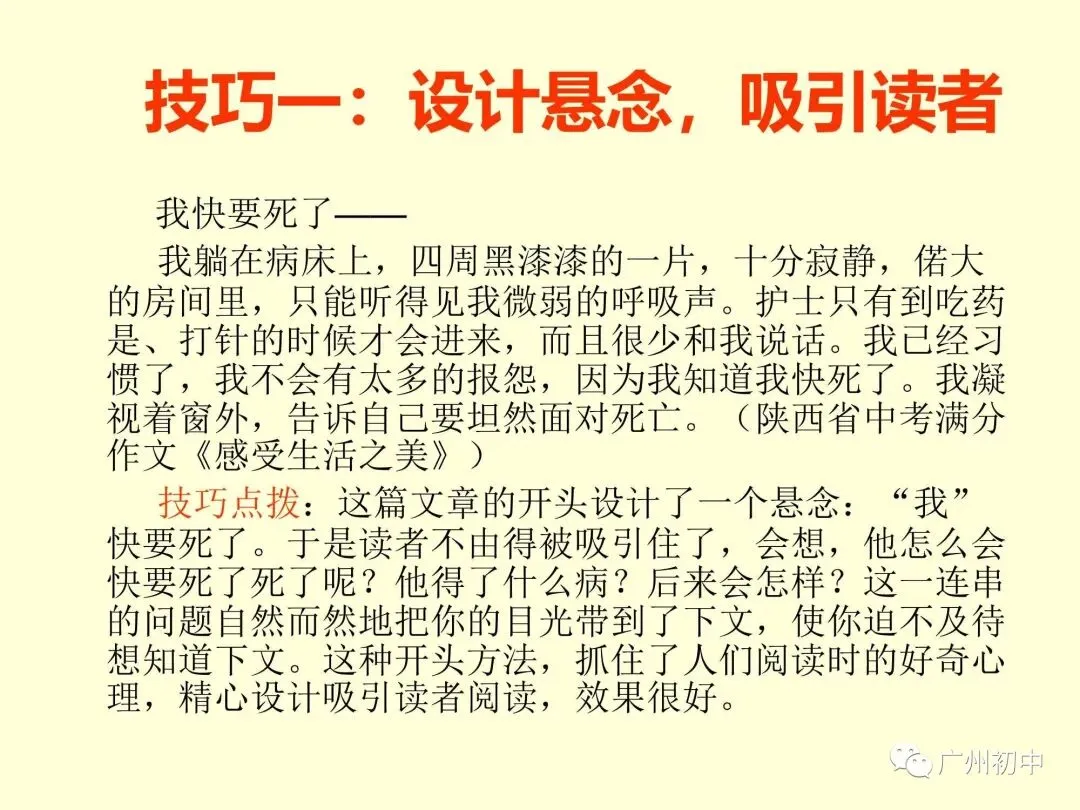 技巧一：设计悬念，吸引读者

我快要死了——

我躺在病床上，四周黑漆漆的一片，十分寂静，偌大的房间里，只能听得见我微弱的呼吸声。护士只有到吃药是、打针的时候才会进来，而且很少和我说话。我已经习惯了，我不会有太多的报怨，因为我知道我快死了。我凝视着窗外，告诉自己要坦然面对死亡。（陕西省中考满分作文《感受生活之美》）

技巧点拨：这篇文章的开头设计了一个悬念：“我”快要死了。于是读者不由得被吸引住了，会想，他怎么会快要死了死了呢？他得了什么病？后来会怎样？这一连串的问题自然而然地把你的目光带到了下文，使你迫不及待想知道下文。这种开头方法，抓住了人们阅读时的好奇心理，精心设计吸引读者阅读，效果很好。

广州初中